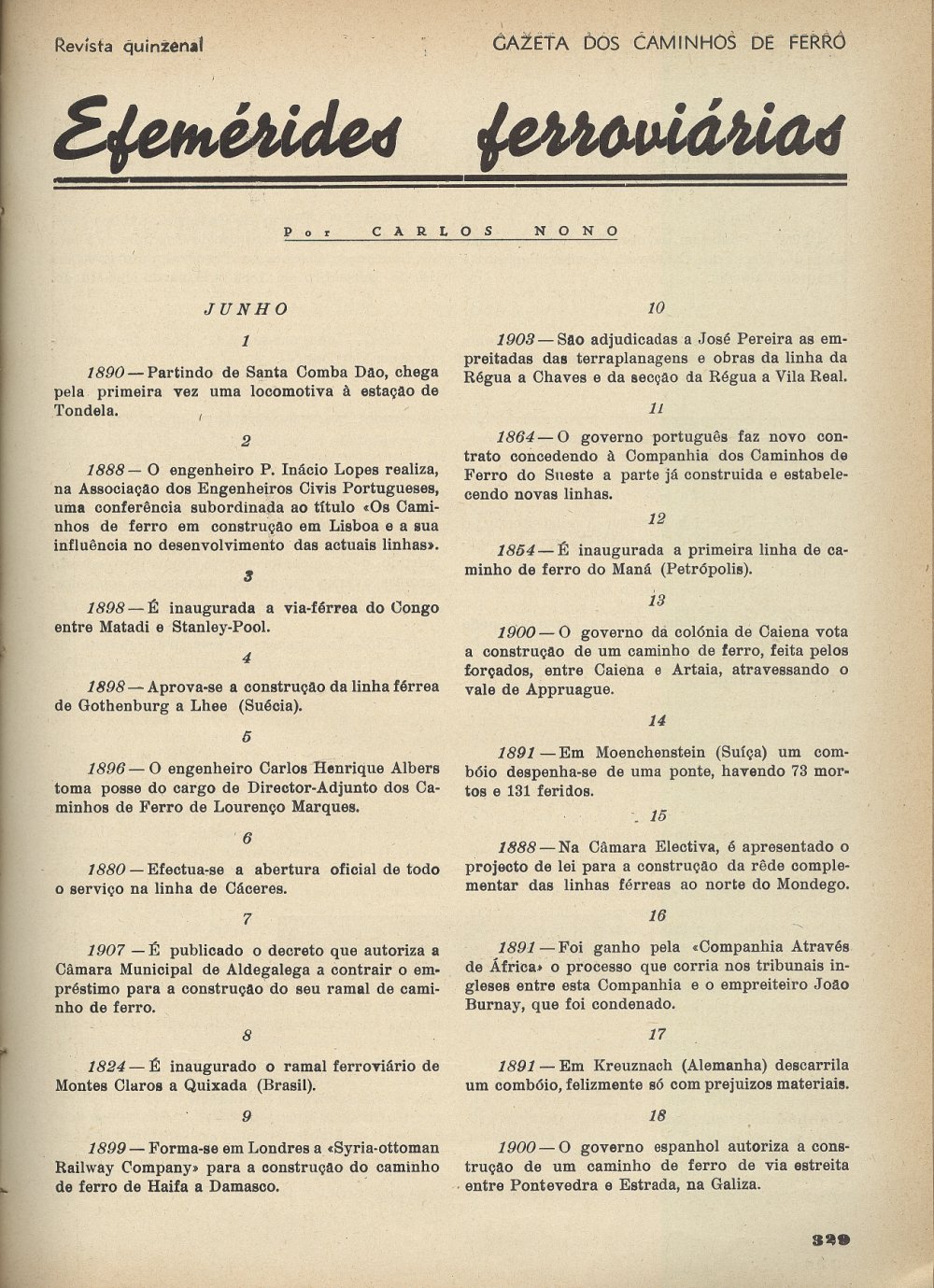 Revista quinzenal

GAZETA DOS CAMINHOS DE FERRO

Efemérides ferroviárias

Por CARLOS NONO

JUNHO

1

1890 — Partindo de Santa Comba Dão, chega pela primeira vez uma locomotiva à estação de Tondela.

2

1888 — O engenheiro P. Inácio Lopes realiza, na Associação dos Engenheiros Civis Portugueses, uma conferência subordinada ao título «Os Caminhos de ferro em construção em Lisboa e a sua influência no desenvolvimento das actuais linhas».

3

1898 — É inaugurada a via-férrea do Congo entre Matadi e Stanley-Pool.

4

1898 — Aprova-se a construção da linha férrea de Gothenburg a Lhee (Suécia).

5

1896 — O engenheiro Carlos Henrique Albers toma posse do cargo de Director-Adjunto dos Caminhos de Ferro de Lourenço Marques.

6

1880 — Efectua-se a abertura oficial de todo o serviço na linha de Cáceres.

7

1907 — É publicado o decreto que autoriza a Câmara Municipal de Aldegalega a contrair o empréstimo para a construção do seu ramal de caminho de ferro.

8

1824 — É inaugurado o ramal ferroviário de Montes Claros a Quixada (Brasil).

9

1899 — Forma-se em Londres a «Syria-ottoman Railway Company» para a construção do caminho de ferro de Haifa a Damasco.

10

1903 — São adjudicadas a José Pereira as empreitadas das terraplanagens e obras da linha da Régua a Chaves e da secção da Régua a Vila Real.

11

1864 — O governo português faz novo contrato concedendo à Companhia dos Caminhos de Ferro do Sueste a parte já construida e estabelecendo novas linhas.

12

1854 — É inaugurada a primeira linha de caminho de ferro do Maná (Petrópolis).

13

1900 — O governo da colónia de Caiena vota a construção de um caminho de ferro, feita pelos forçados, entre Caiena e Artaia, atravessando o vale de Appruague.

14

1891 — Em Moenchenstein (Suíça) um combóio despenha-se de uma ponte, havendo 73 mortos e 131 feridos.

15

1888 — Na Câmara Electiva, é apresentado o projecto de lei para a construção da rêde complementar das linhas férreas ao norte do Mondego.

16

1891 — Foi ganho pela «Companhia Através de África» o processo que corria nos tribunais ingleses entre esta Companhia e o empreiteiro João Burnay, que foi condenado.

17

1891 — Em Kreuznach (Alemanha) descarrila um combóio, felizmente só com prejuizos materiais.

18

1900 — O governo espanhol autoriza a construção de um caminho de ferro de via estreita entre Pontevedra e Estrada, na Galiza.

329